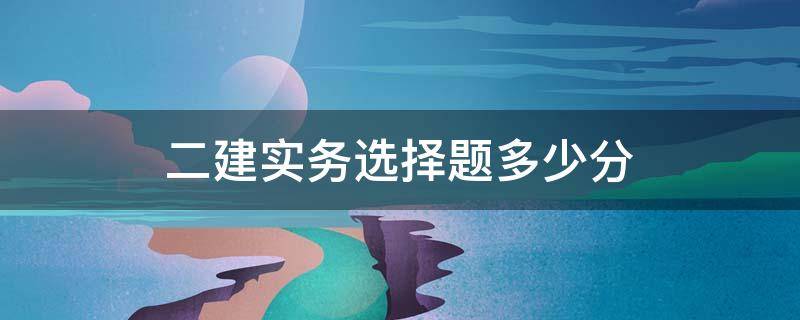 二建实务选择题多少分